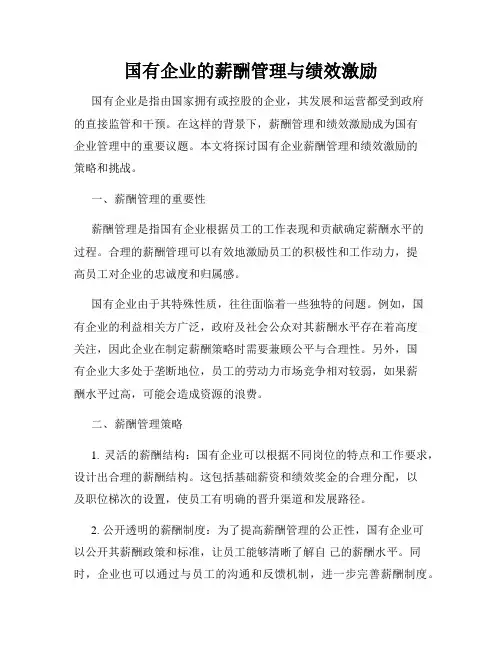 国有企业的薪酬管理与绩效激励

国有企业是指由国家拥有或控股的企业，其发展和运营都受到政府的直接监管和干预。在这样的背景下，薪酬管理和绩效激励成为国有企业管理中的重要议题。本文将探讨国有企业薪酬管理和绩效激励的策略和挑战。

一、薪酬管理的重要性

薪酬管理是指国有企业根据员工的工作表现和贡献确定薪酬水平的过程。合理的薪酬管理可以有效地激励员工的积极性和工作动力，提高员工对企业的忠诚度和归属感。

国有企业由于其特殊性质，往往面临着一些独特的问题。例如，国有企业的利益相关方广泛，政府及社会公众对其薪酬水平存在着高度关注，因此企业在制定薪酬策略时需要兼顾公平与合理性。另外，国有企业大多处于垄断地位，员工的劳动力市场竞争相对较弱，如果薪酬水平过高，可能会造成资源的浪费。

二、薪酬管理策略

1. 灵活的薪酬结构：国有企业可以根据不同岗位的特点和工作要求，设计出合理的薪酬结构。这包括基础薪资和绩效奖金的合理分配，以及职位梯次的设置，使员工有明确的晋升渠道和发展路径。

2. 公开透明的薪酬制度：为了提高薪酬管理的公正性，国有企业可以公开其薪酬政策和标准，让员工能够清晰了解自 己的薪酬水平。同时，企业也可以通过与员工的沟通和反馈机制，进一步完善薪酬制度。